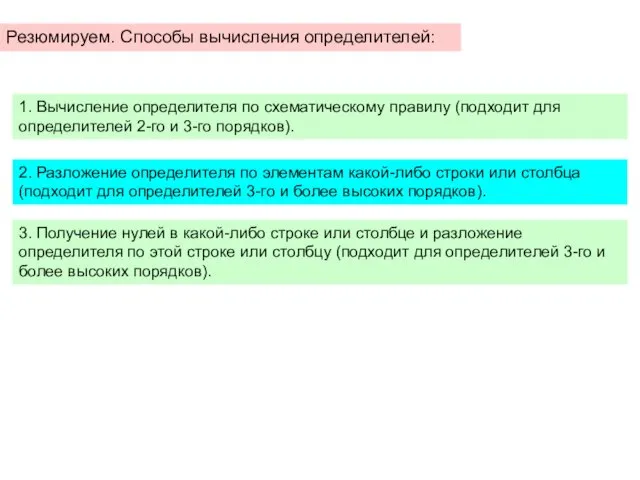 Резюмируем. Способы вычисления определителей:

1. Вычисление определителя по схематическому правилу (подходит для определителей 2-го и 3-го порядков).

2. Разложение определителя по элементам какой-либо строки или столбца (подходит для определителей 3-го и более высоких порядков).

3. Получение нулей в какой-либо строке или столбце и разложение определителя по этой строке или столбцу (подходит для определителей 3-го и более высоких порядков).